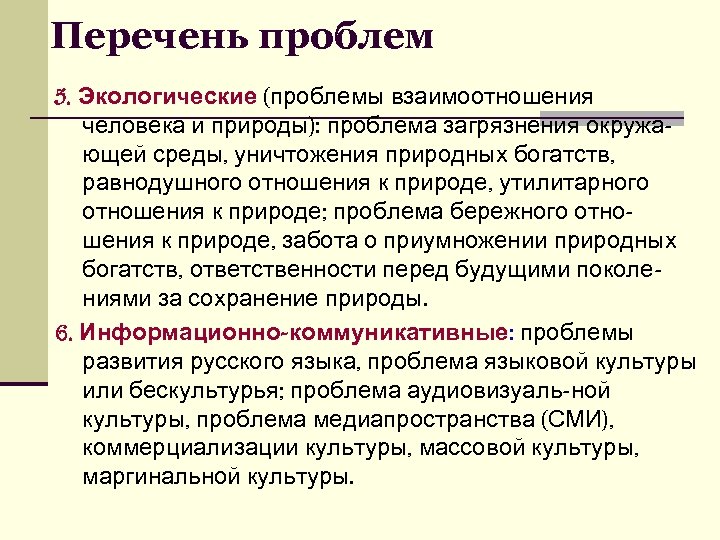 Перечень проблем

5. Экологические (проблемы взаимоотношения человека и природы): проблема загрязнения окружающей среды, уничтожения природных богатств, равнодушного отношения к природе, утилитарного отношения к природе; проблема бережного отношения к природе, забота о приумножении природных богатств, ответственности перед будущими поколениями за сохранение природы.

6. Информационно-коммуникативные: проблемы развития русского языка, проблема языковой культуры или бескультурья; проблема аудиовизуаль-ной культуры, проблема медиапространства (СМИ), коммерциализации культуры, массовой культуры, маргинальной культуры.